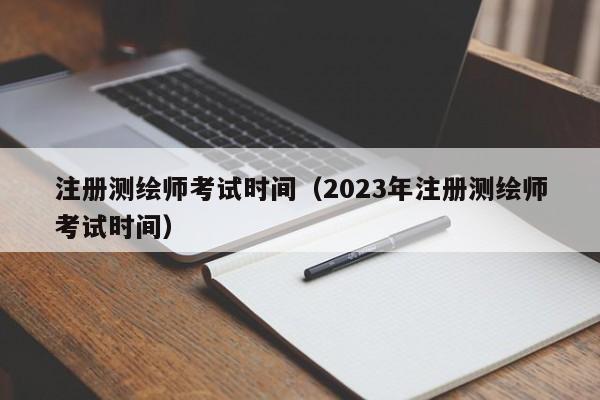 注册测绘师考试时间（2023年注册测绘师考试时间）